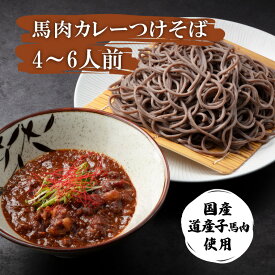 馬肉カレーつけそば
4～6人前

国産
道産子馬肉
使用